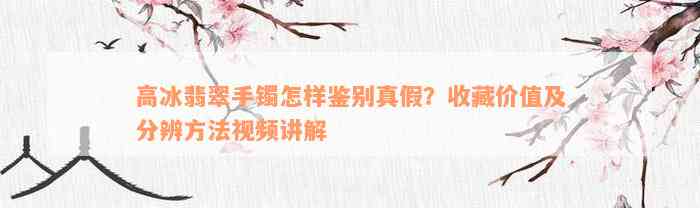 高冰翡翠手镯怎样鉴别真假？收藏价值及分辨方法视频讲解